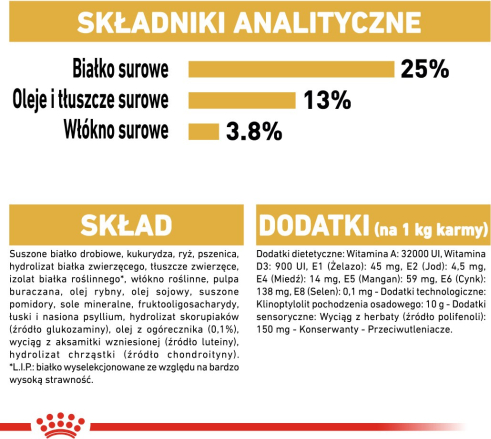 SKŁADNIKI ANALITYCZNE

Białko surowe 25%
Oleje i tłuszcze surowe 13%
Włókno surowe 3.8%

SKŁAD

Suszone białko drobiowe, kukurydza, ryż, pszenica, hydrolizat białka zwierzęcego, tłuszcze zwierzęce, izolat białka roślinnego*, włókno roślinne, pulpa buraczana, olej rybny, olej sojowy, suszone pomidory, sole mineralne, fruktooligosacharydy, łuski i nasiona psyllium, hydrolizat skorupiaków (źródło glukozaminy), olej z ogórecznika (0,1%), wyciąg z aksamitki wzniesionej (źródło luteiny), hydrolizat chrząstki (źródło chondroityny). *L.I.P.: białko wyselekcjonowane ze względu na bardzo wysoką strawność.

DODATKI (na 1 kg karmy)

Dodatki dietetyczne: Witamina A: 32000 UI, Witamina D3: 900 UI, E1 (Żelazo): 45 mg, E2 (Jod): 4,5 mg, E4 (Miedź): 14 mg, E5 (Mangan): 59 mg, E6 (Cynk): 138 mg, E8 (Selen): 0,1 mg - Dodatki technologiczne: Klinoptylolit pochodzenia osadowego: 10 g - Dodatki sensoryczne: Wyciąg z herbaty (źródło polifenoli): 150 mg - Konserwanty - Przeciwutleniacze.